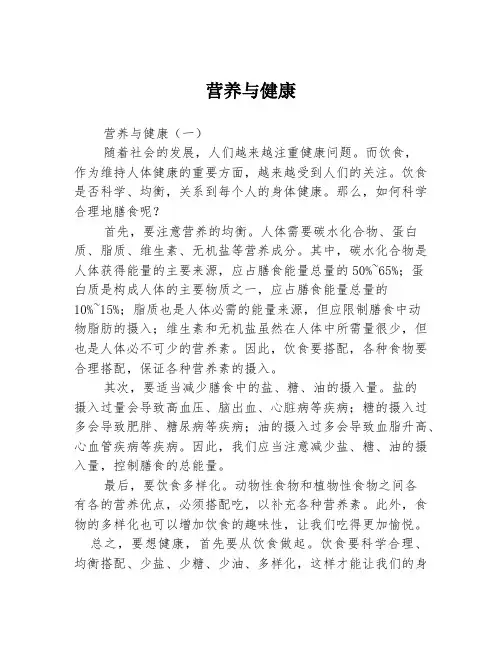 营养与健康

营养与健康（一）

随着社会的发展，人们越来越注重健康问题。而饮食，作为维持人体健康的重要方面，越来越受到人们的关注。饮食是否科学、均衡，关系到每个人的身体健康。那么，如何科学合理地膳食呢？

首先，要注意营养的均衡。人体需要碳水化合物、蛋白质、脂质、维生素、无机盐等营养成分。其中，碳水化合物是人体获得能量的主要来源，应占膳食能量总量的50%~65%；蛋白质是构成人体的主要物质之一，应占膳食能量总量的10%~15%；脂质也是人体必需的能量来源，但应限制膳食中动物脂肪的摄入；维生素和无机盐虽然在人体中所需量很少，但也是人体必不可少的营养素。因此，饮食要搭配，各种食物要合理搭配，保证各种营养素的摄入。

其次，要适当减少膳食中的盐、糖、油的摄入量。盐的摄入过量会导致高血压、脑出血、心脏病等疾病；糖的摄入过多会导致肥胖、糖尿病等疾病；油的摄入过多会导致血脂升高、心血管疾病等疾病。因此，我们应当注意减少盐、糖、油的摄入量，控制膳食的总能量。

最后，要饮食多样化。动物性食物和植物性食物之间各有各的营养优点，必须搭配吃，以补充各种营养素。此外，食物的多样化也可以增加饮食的趣味性，让我们吃得更加愉悦。

总之，要想健康，首先要从饮食做起。饮食要科学合理、均衡搭配、少盐、少糖、少油、多样化，这样才能让我们的身